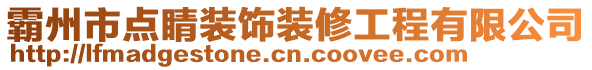 霸州市点睛装饰装修工程有限公司
http://lfmadgestone.cn.coovee.com